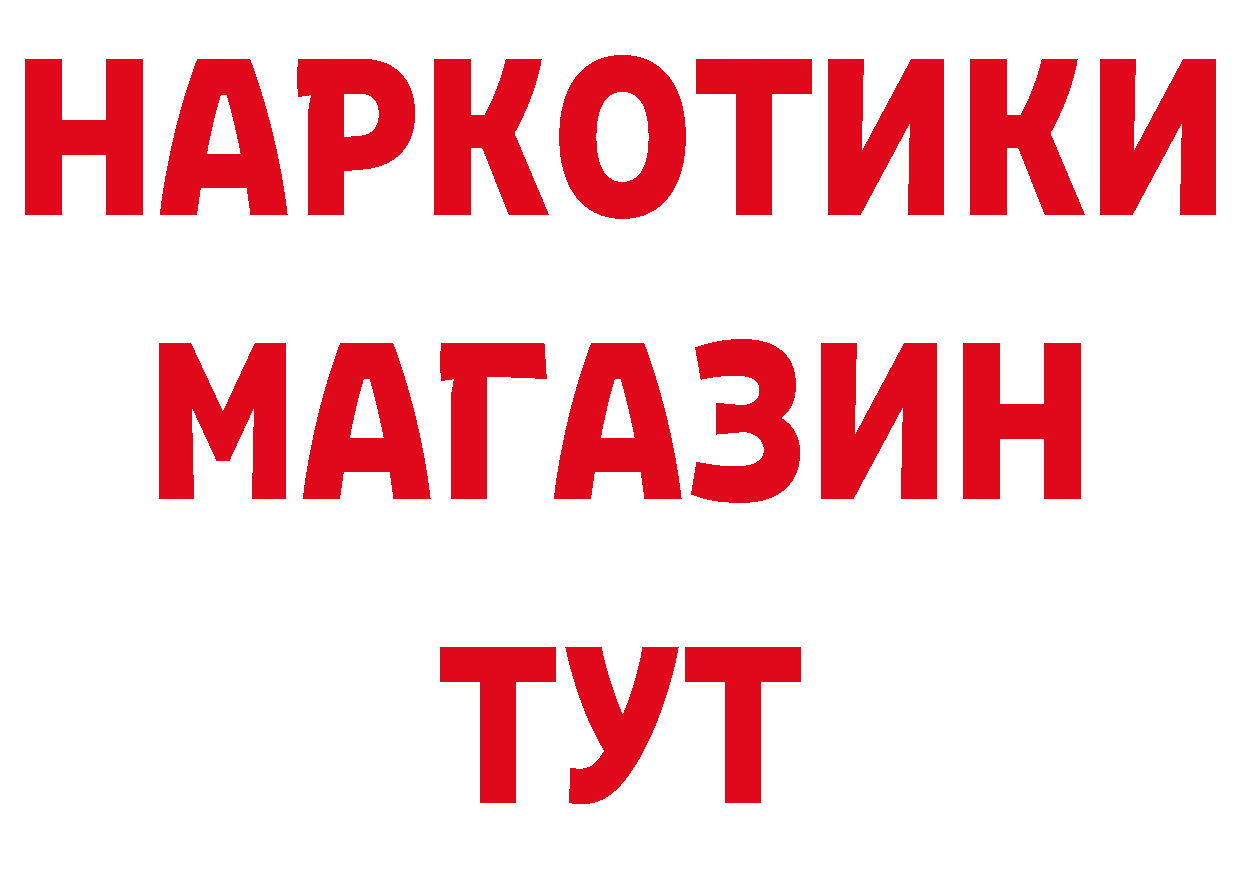 НАРКОТИКИ
МАГАЗИН
ТУТ